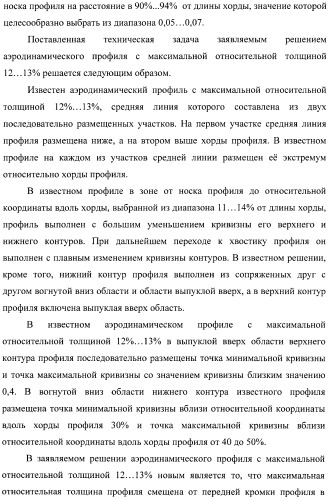 носка профиля на расстояние в 90%...94% от длины хорды, значение которой целесообразно выбрать из диапазона 0,05…0,07.

Поставленная техническая задача заявляемым решением аэродинамического профиля с максимальной относительной толщиной 12…13% решается следующим образом.

Известен аэродинамический профиль с максимальной относительной толщиной 12%…13%, средняя линия которого составлена из двух последовательно размещенных участков. На первом участке средняя линия профиля размещена ниже, а на втором выше хорды профиля. В известном профиле на каждом из участков средней линии размещен её экстремум относительно хорды профиля.

В известном профиле в зоне от носка профиля до относительной координаты вдоль хорды, выбранной из диапазона 11…14% от длины хорды, профиль выполнен с большим уменьшением кривизны его верхнего и нижнего контуров. При дальнейшем переходе к хвостику профиля он выполнен с плавным изменением кривизны контуров. В известном решении, кроме того, нижний контур профиля выполнен из сопряженных друг с другом вогнутой вниз области и области выпуклой вверх, а в верхний контур профиля включена выпуклая вверх область.

В известном аэродинамическом профиле с максимальной относительной толщиной 12%…13% в выпуклой вверх области верхнего контура профиля последовательно размещены точка минимальной кривизны и точка максимальной кривизны со значением кривизны близким значению 0,4. В вогнутой вниз области нижнего контура известного профиля размещена точка минимальной кривизны вблизи относительной координаты вдоль хорды профиля 30% и точка максимальной кривизны вблизи относительной координаты вдоль хорды профиля от 40 до 50%.

В заявляемом решении аэродинамического профиля с максимальной относительной толщиной 12…13% новым является то, что максимальная относительная толщина профиля смещена от передней кромки профиля в